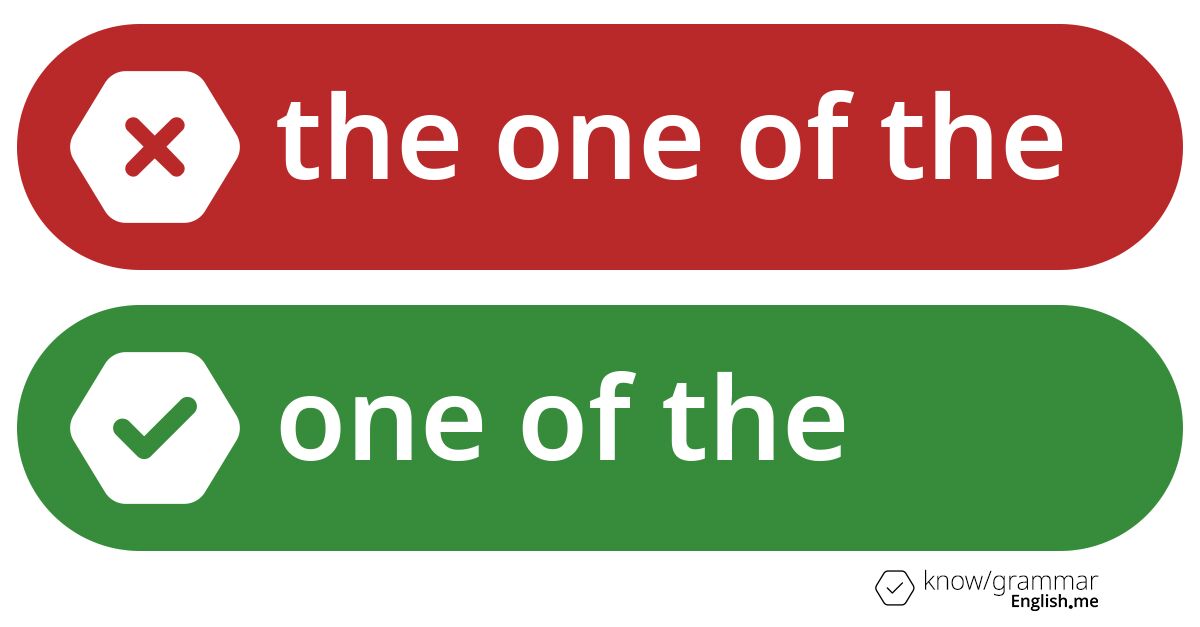 the one of the

one of the

know/grammar
English.me